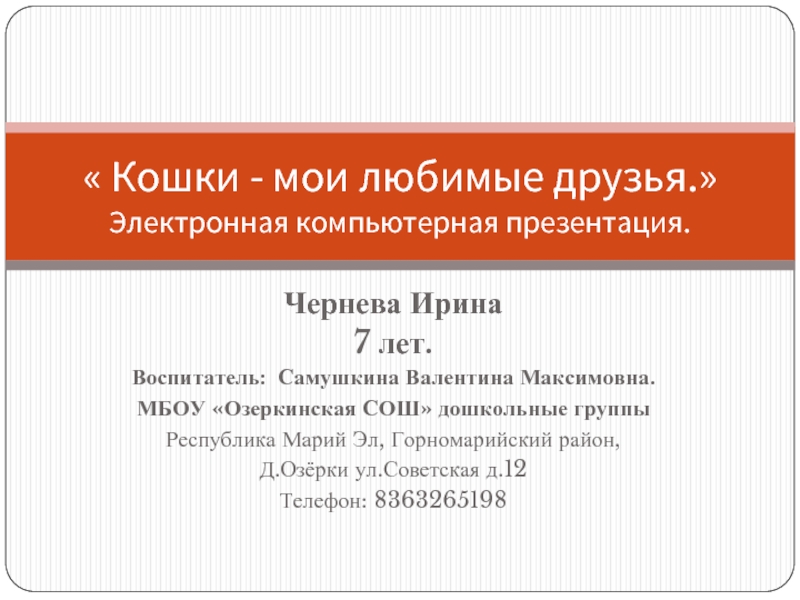 « Кошки - мои любимые друзья.»
Электронная компьютерная презентация.

Чернева Ирина
7 лет.
Воспитатель: Самушкина Валентина Максимовна.
МБОУ «Озеркинская СОШ» дошкольные группы
Республика Марий Эл, Горномарийский район,
Д.Озёрки ул.Советская д.12
Телефон: 8363265198